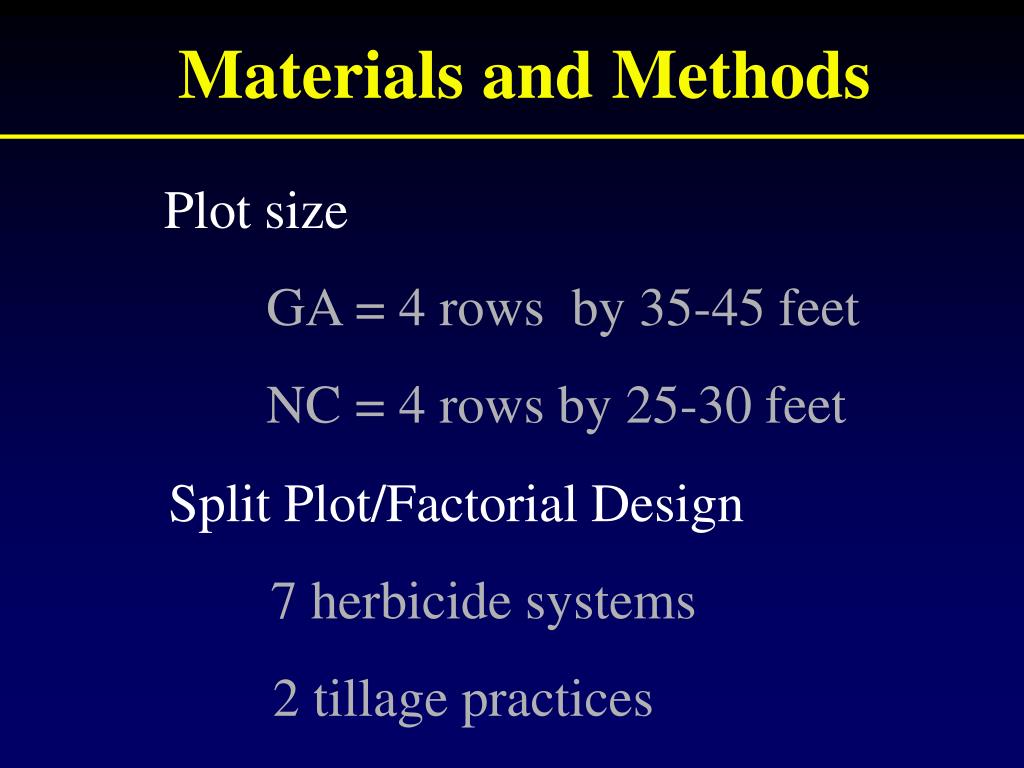 Materials and Methods

Plot size

GA = 4 rows by 35-45 feet

NC = 4 rows by 25-30 feet

Split Plot/Factorial Design

7 herbicide systems

2 tillage practices